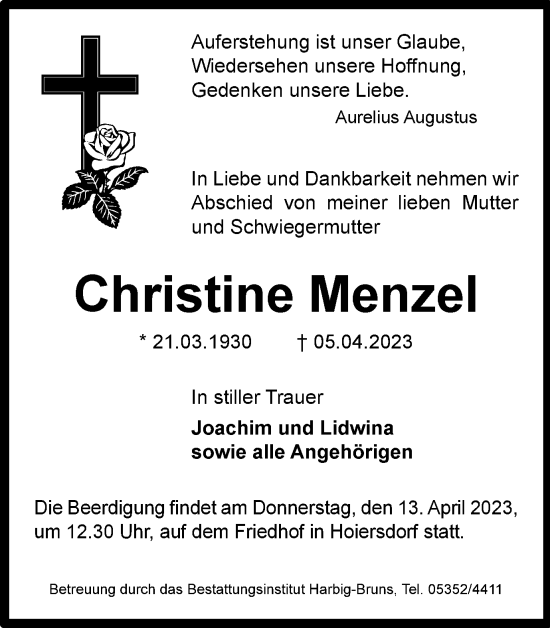 Auferstehung ist unser Glaube,
Wiedersehen unsere Hoffnung,
Gedenken unsere Liebe.

Aurelius Augustus

In Liebe und Dankbarkeit nehmen wir Abschied von meiner lieben Mutter und Schwiegermutter

Christine Menzel

* 21.03.1930 † 05.04.2023

In stiller Trauer

Joachim und Lidwina
sowie alle Angehörigen

Die Beerdigung findet am Donnerstag, den 13. April 2023, um 12.30 Uhr, auf dem Friedhof in Hoiersdorf statt.

Betreuung durch das Bestattungsinstitut Harbig-Bruns, Tel. 05352/4411